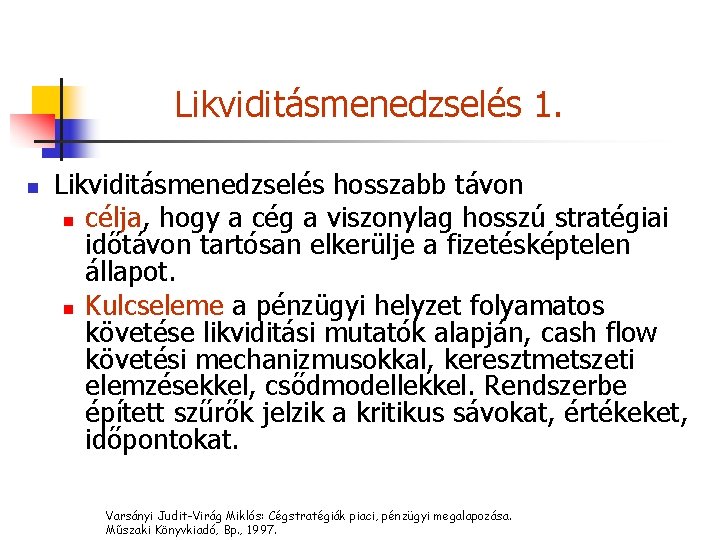 Likviditásmenedzselés 1.

Likviditásmenedzselés hosszabb távon

célja, hogy a cég a viszonylag hosszú stratégiai időtávon tartósan elkerülje a fizetésképtelen állapot.

Kulcseleme a pénzügyi helyzet folyamatos követése likviditási mutatók alapján, cash flow követési mechanizmusokkal, keresztmetszeti elemzésekkel, csődmodellekkel. Rendszerbe épített szűrők jelzik a kritikus sávokat, értékeket, időpontokat.

Varsányi Judit-Virág Miklós: Cégstratégiák piaci, pénzügyi megalapozása. Műszaki Könyvkiadó, Bp., 1997.